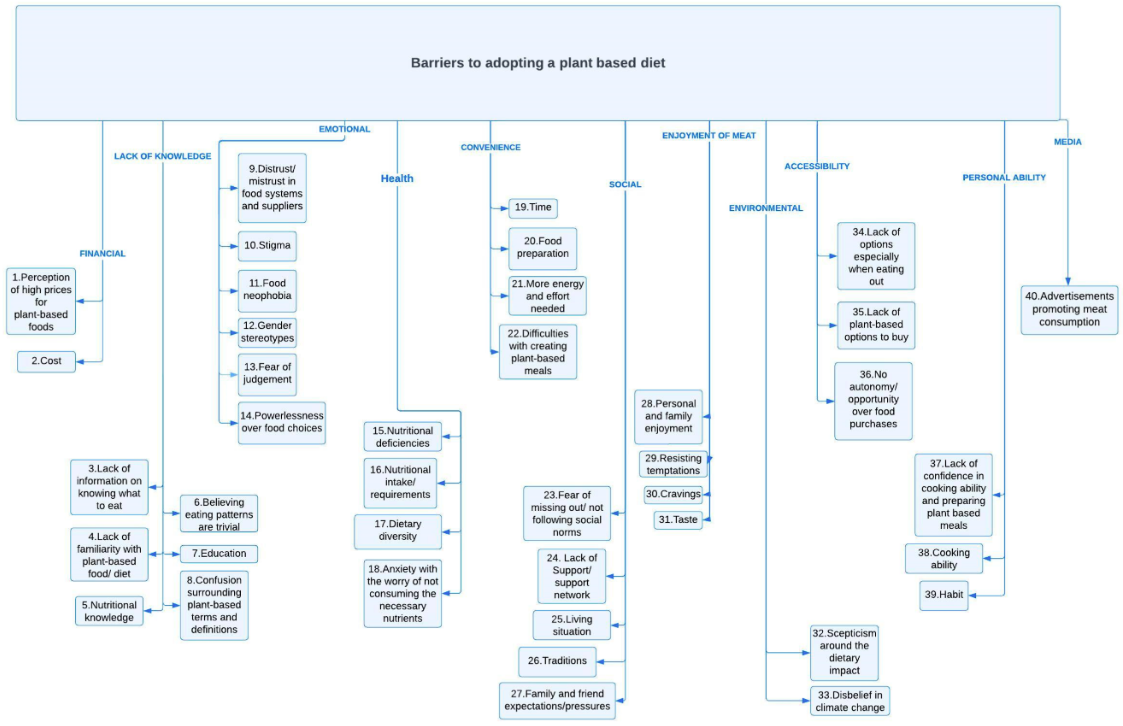 Barriers to adopting a plant based diet

FINANCIAL

1.Perception of high prices for plant-based foods

2.Cost

LACK OF KNOWLEDGE

3.Lack of information on knowing what to eat

4.Lack of familiarity with plant-based food/ diet

5.Nutritional knowledge

6.Believing eating patterns are trivial

7.Education

8.Confusion surrounding plant-based terms and definitions

EMOTIONAL

9.Distrust/ mistrust in food systems and suppliers

10.Stigma

11.Food neophobia

12.Gender stereotypes

13.Fear of judgement

14.Powerlessness over food choices

Health

15.Nutritional deficiencies

16.Nutritional intake/ requirements

17.Dietary diversity

18.Anxiety with the worry of not consuming the necessary nutrients

CONVENIENCE

19.Time

20.Food preparation

21.More energy and effort needed

22.Difficulties with creating plant-based meals

SOCIAL

23.Fear of missing out/ not following social norms

24. Lack of Support/ support network

25.Living situation

26.Traditions

27.Family and friend expectations/pressures

ENJOYMENT OF MEAT

28.Personal and family enjoyment

29.Resisting temptations

30.Cravings

31.Taste

ENVIRONMENTAL

32.Scepticism around the dietary impact

33.Disbelief in climate change

ACCESSIBILITY

34.Lack of options especially when eating out

35.Lack of plant-based options to buy

36.No autonomy/ opportunity over food purchases

PERSONAL ABILITY

37.Lack of confidence in cooking ability and preparing plant based meals

38.Cooking ability

39.Habit

MEDIA

40.Advertisements promoting meat consumption